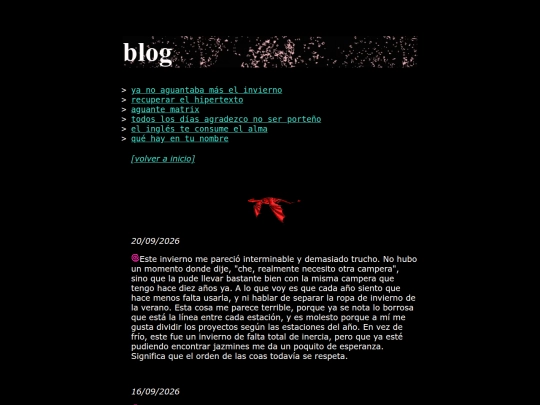 blog

> ya no aguantaba más el invierno
> recuperar el hipertexto
> aguante matrix
> todos los días agradezco no ser porteño
> el inglés te consume el alma
> qué hay en tu nombre

[volver a inicio]

20/09/2026

Este invierno me pareció interminable y demasiado trucho. No hubo un momento donde dije, "che, realmente necesito otra campera", sino que la pude llevar bastante bien con la misma campera que tengo hace diez años ya. A lo que voy es que cada año siento que hace menos falta usarla, y ni hablar de separar la ropa de invierno de la verano. Esta cosa me parece terrible, porque ya se nota lo borrosa que está la línea entre cada estación, y es molesto porque a mí me gusta dividir los proyectos según las estaciones del año. En vez de frío, este fue un invierno de falta total de inercia, pero que ya esté pudiendo encontrar jazmines me da un poquito de esperanza. Significa que el orden de las coas todavía se respeta.

16/09/2026